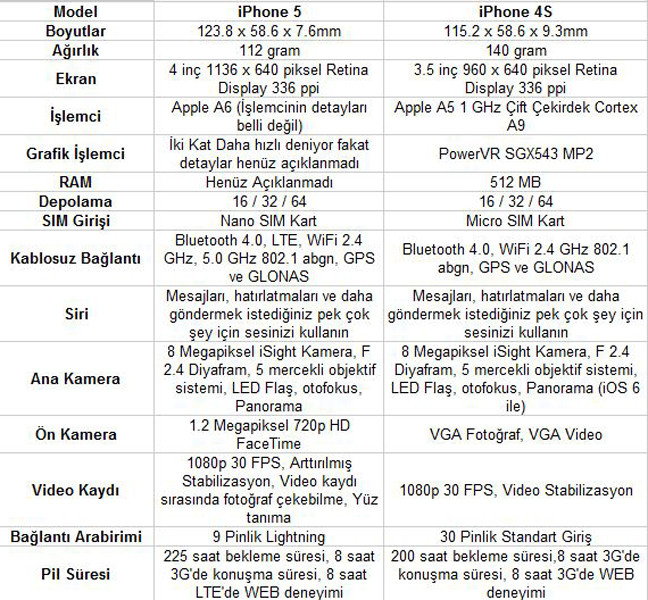 | Model | iPhone 5 | iPhone 4S |
|---|---|---|
| Boyutlar | 123.8 x 58.6 x 7.6mm | 115.2 x 58.6 x 9.3mm |
| Ağırlık | 112 gram | 140 gram |
| Ekran | 4 inç 1136 x 640 piksel Retina Display 336 ppi | 3.5 inç 960 x 640 piksel Retina Display 336 ppi |
| İşlemci | Apple A6 (İşlemcinin detayları belli değil) | Apple A5 1 GHz Çift Çekirdek Cortex A9 |
| Grafik İşlemci | İki Kat Daha hızlı deniyor fakat detaylar henüz açıklanmadı | PowerVR SGX543 MP2 |
| RAM | Henüz Açıklanmadı | 512 MB |
| Depolama | 16 / 32 / 64 | 16 / 32 / 64 |
| SIM Girişi | Nano SIM Kart | Micro SIM Kart |
| Kablosuz Bağlantı | Bluetooth 4.0, LTE, WiFi 2.4 GHz, 5.0 GHz 802.1 abgn, GPS ve GLONAS | Bluetooth 4.0, WiFi 2.4 GHz 802.1 abgn, GPS ve GLONAS |
| Siri | Mesajları, hatırlatmaları ve daha göndermek istediğiniz pek çok şey için sesinizi kullanın | Mesajları, hatırlatmaları ve daha göndermek istediğiniz pek çok şey için sesinizi kullanın |
| Ana Kamera | 8 Megapiksel iSight Kamera, F 2.4 Diyafram, 5 mercekli objektif sistemi, LED Flaş, otofokus, Panorama | 8 Megapiksel iSight Kamera, F 2.4 Diyafram, 5 mercekli objektif sistemi, LED Flaş, otofokus, Panorama (iOS 6 ile) |
| Ön Kamera | 1.2 Megapiksel 720p HD FaceTime | VGA Fotoğraf, VGA Video |
| Video Kaydı | 1080p 30 FPS, Arttırılmış Stabilizasyon, Video kaydı sırasında fotoğraf çekebilme, Yüz tanıma | 1080p 30 FPS, Video Stabilizasyon |
| Bağlantı Arabirimi | 9 Pinlik Lightning | 30 Pinlik Standart Giriş |
| Pil Süresi | 225 saat bekleme süresi, 8 saat 3G'de konuşma süresi, 8 saat LTE'de WEB deneyimi | 200 saat bekleme süresi,8 saat 3G'de konuşma süresi, 8 saat 3G'de WEB deneyimi |